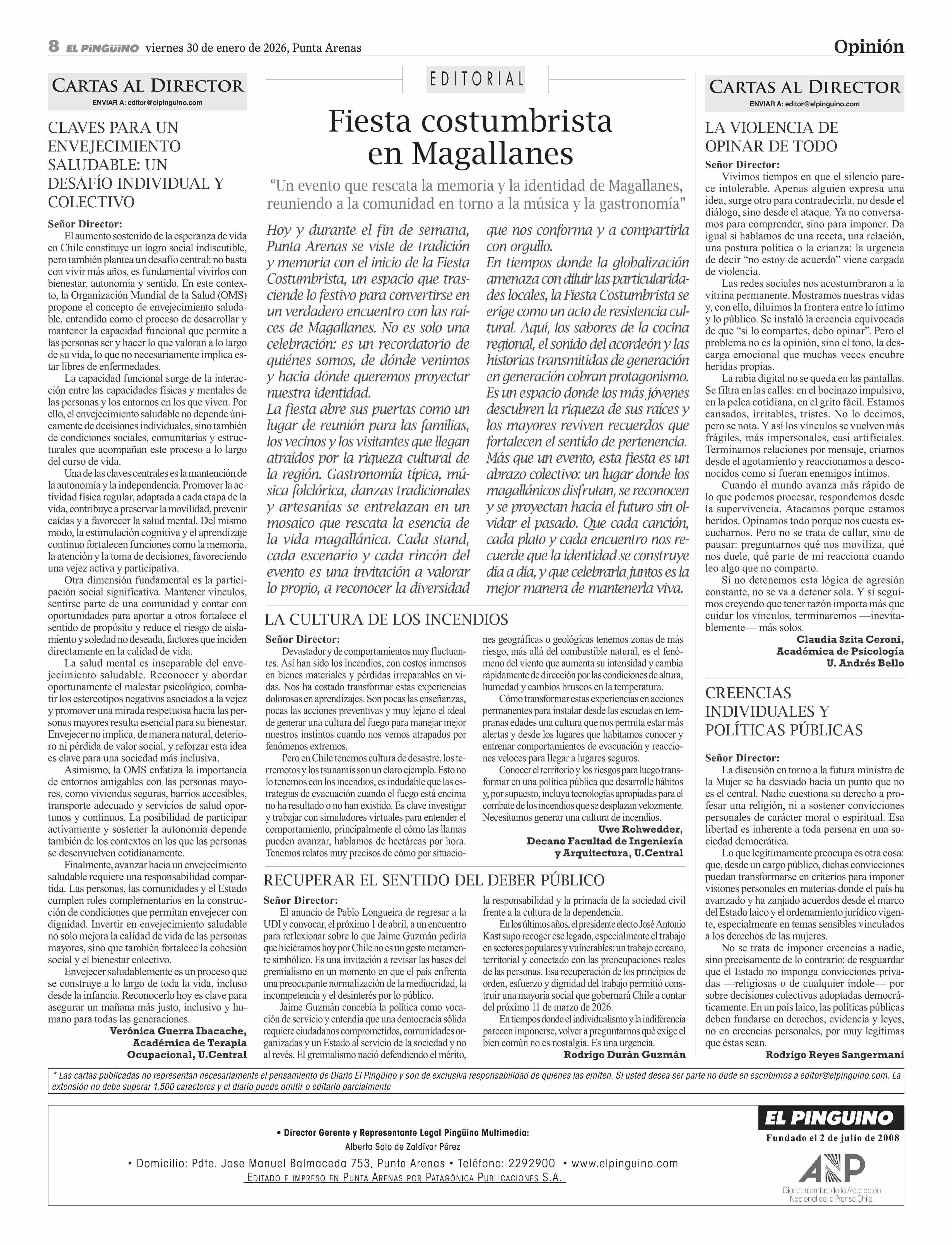 8 EL PINGÜINO viernes 30 de enero de 2026, Punta Arenas

Opinión

CARTAS AL DIRECTOR
ENVIAR A: editor@elpinguino.com

CLAVES PARA UN ENVEJECIMIENTO SALUDABLE: UN DESAFÍO INDIVIDUAL Y COLECTIVO

Señor Director:
El aumento sostenido de la esperanza de vida en Chile constituye un logro social indiscutible, pero también plantea un desafío central: no basta con vivir más años, es fundamental vivirlos con bienestar, autonomía y sentido. En este contexto, la Organización Mundial de la Salud (OMS) propone el concepto de envejecimiento saludable, entendido como el proceso de desarrollar y mantener la capacidad funcional que permite a las personas ser y hacer lo que valoran a lo largo de su vida, lo que no necesariamente implica estar libres de enfermedades.

La capacidad funcional surge de la interacción entre las capacidades físicas y mentales de las personas y los entornos en los que viven. Por ello, el envejecimiento saludable no depende únicamente de decisiones individuales, sino también de condiciones sociales, comunitarias y estructurales que acompañan este proceso a lo largo del curso de vida.

Una de las claves centrales es la mantención de la autonomía y la independencia. Promover la actividad física regular, adaptada a cada etapa de la vida, contribuye a preservar la movilidad, prevenir caídas y a favorecer la salud mental. Del mismo modo, la estimulación cognitiva y el aprendizaje continuo fortalecen funciones como la memoria, la atención y la toma de decisiones, favoreciendo una vejez activa y participativa.

Otra dimensión fundamental es la participación social significativa. Mantener vínculos, sentirse parte de una comunidad y contar con oportunidades para aportar a otros fortalece el sentido de propósito y reduce el riesgo de aislamiento y soledad no deseada, factores que inciden directamente en la calidad de vida.

La salud mental es inseparable del envejecimiento saludable. Reconocer y abordar oportunamente el malestar psicológico, combatir los estereotipos negativos asociados a la vejez y promover una mirada respetuosa hacia las personas mayores resulta esencial para su bienestar. Envejecer no implica, de manera natural, deterioro ni pérdida de valor social, y reforzar esta idea es clave para una sociedad más inclusiva.

Asimismo, la OMS enfatiza la importancia de entornos amigables con las personas mayores, como viviendas seguras, barrios accesibles, transporte adecuado y servicios de salud oportunos y continuos. La posibilidad de participar activamente y sostener la autonomía depende también de los contextos en los que las personas se desenvuelven cotidianamente.

Finalmente, avanzar hacia un envejecimiento saludable requiere una responsabilidad compartida. Las personas, las comunidades y el Estado cumplen roles complementarios en la construcción de condiciones que permitan envejecer con dignidad. Invertir en envejecimiento saludable no solo mejora la calidad de vida de las personas mayores, sino que también fortalece la cohesión social y el bienestar colectivo.

Envejecer saludablemente es un proceso que se construye a lo largo de toda la vida, incluso desde la infancia. Reconocerlo hoy es clave para asegurar un mañana más justo, inclusivo y humano para todas las generaciones.
Verónica Guerra Ibacache,
Académica de Terapia Ocupacional, U.Central

EDITORIAL

Fiesta costumbrista en Magallanes

“Un evento que rescata la memoria y la identidad de Magallanes, reuniendo a la comunidad en torno a la música y la gastronomía”

Hoy y durante el fin de semana, Punta Arenas se viste de tradición y memoria con el inicio de la Fiesta Costumbrista, un espacio que trasciende lo festivo para convertirse en un verdadero encuentro con las raíces de Magallanes. No es solo una celebración: es un recordatorio de quiénes somos, de dónde venimos y hacia dónde queremos proyectar nuestra identidad.
La fiesta abre sus puertas como un lugar de reunión para las familias, los vecinos y los visitantes que llegan atraídos por la riqueza cultural de la región. Gastronomía típica, música folclórica, danzas tradicionales y artesanías se entrelazan en un mosaico que rescata la esencia de la vida magallánica. Cada stand, cada escenario y cada rincón del evento es una invitación a valorar lo propio, a reconocer la diversidad que nos conforma y a compartirla con orgullo.
En tiempos donde la globalización amenaza con diluir las particularidades locales, la Fiesta Costumbrista se erige como un acto de resistencia cultural. Aquí, los sabores de la cocina regional, el sonido del acordeón y las historias transmitidas de generación en generación cobran protagonismo. Es un espacio donde los más jóvenes descubren la riqueza de sus raíces y los mayores reviven recuerdos que fortalecen el sentido de pertenencia.
Más que un evento, esta fiesta es un abrazo colectivo: un lugar donde los magallánicos disfrutan, se reconocen y se proyectan hacia el futuro sin olvidar el pasado. Que cada canción, cada plato y cada encuentro nos recuerde que la identidad se construye día a día, y que celebrarla juntos es la mejor manera de mantenerla viva.

LA CULTURA DE LOS INCENDIOS

Señor Director:
Devastador y de comportamientos muy fluctuantes. Así han sido los incendios, con costos inmensos en bienes materiales y pérdidas irreparables en vidas. Nos ha costado transformar estas experiencias dolorosas en aprendizajes. Son pocas las enseñanzas, pocas las acciones preventivas y muy lejano el ideal de generar una cultura del fuego para manejar mejor nuestros instintos cuando nos vemos atrapados por fenómenos extremos.

Pero en Chile tenemos cultura de desastre, los terremotos y los tsunamis son un claro ejemplo. Esto no lo tenemos con los incendios, es indudable que las estrategias de evacuación cuando el fuego está encima no ha resultado o no han existido. Es clave investigar y trabajar con simuladores virtuales para entender el comportamiento, principalmente el cómo las llamas pueden avanzar, hablamos de hectáreas por hora. Tenemos relatos muy precisos de cómo por situaciones geográficas o geológicas tenemos zonas de más riesgo, más allá del combustible natural, es el fenómeno del viento que aumenta su intensidad y cambia rápidamente de dirección por las condiciones de altura, humedad y cambios bruscos en la temperatura.

Cómo transformar estas experiencias en acciones permanentes para instalar desde las escuelas en tempranas edades una cultura que nos permita estar más alertas y desde los lugares que habitamos conocer y entrenar comportamientos de evacuación y reacciones veloces para llegar a lugares seguros.

Conocer el territorio y los riesgos para luego transformar en una política pública que desarrolle hábitos y, por supuesto, incluya tecnologías apropiadas para el combate de los incendios que se desplazan velozmente. Necesitamos generar una cultura de incendios.
Uwe Rohwedder,
Decano Facultad de Ingeniería y Arquitectura, U.Central

RECUPERAR EL SENTIDO DEL DEBER PÚBLICO

Señor Director:
El anuncio de Pablo Longueira de regresar a la UDI y convocar, el próximo 1 de abril, a un encuentro para reflexionar sobre lo que Jaime Guzmán pediría que hiciéramos hoy por Chile no es un gesto meramente simbólico. Es una invitación a revisar las bases del gremialismo en un momento en que el país enfrenta una preocupante normalización de la mediocridad, la incompetencia y el desinterés por lo público.

Jaime Guzmán concebía la política como vocación de servicio y entendía que una democracia sólida requiere ciudadanos comprometidos, comunidades organizadas y un Estado al servicio de la sociedad y no al revés. El gremialismo nació defendiendo el mérito, la responsabilidad y la primacía de la sociedad civil frente a la cultura de la dependencia.

En los últimos años, el presidente electo José Antonio Kast supo recoger ese legado, especialmente el trabajo en sectores populares y vulnerables: un trabajo cercano, territorial y conectado con las preocupaciones reales de las personas. Esa recuperación de los principios de orden, esfuerzo y dignidad del trabajo permitió construir una mayoría social que gobernará Chile a contar del próximo 11 de marzo de 2026.

En tiempos donde el individualismo y la indiferencia parecen imponerse, volver a preguntarnos qué exige el bien común no es nostalgia. Es una urgencia.
Rodrigo Durán Guzmán

CARTAS AL DIRECTOR
ENVIAR A: editor@elpinguino.com

LA VIOLENCIA DE OPINAR DE TODO

Señor Director:
Vivimos tiempos en que el silencio parece intolerable. Apenas alguien expresa una idea, surge otro para contradecirla, no desde el diálogo, sino desde el ataque. Ya no conversamos para comprender, sino para imponer. Da igual si hablamos de una receta, una relación, una postura política o la crianza: la urgencia de decir “no estoy de acuerdo” viene cargada de violencia.

Las redes sociales nos acostumbraron a la vitrina permanente. Mostramos nuestras vidas y, con ello, diluimos la frontera entre lo íntimo y lo público. Se instaló la creencia equivocada de que “si lo compartes, debo opinar”. Pero el problema no es la opinión, sino el tono, la descarga emocional que muchas veces encubre heridas propias.

La rabia digital no se queda en las pantallas. Se filtra en las calles: en el bocinazo impulsivo, en la pelea cotidiana, en el grito fácil. Estamos cansados, irritables, tristes. No lo decimos, pero se nota. Y así los vínculos se vuelven más frágiles, más impersonales, casi artificiales. Terminamos relaciones por mensaje, criamos desde el agotamiento y reaccionamos a desconocidos como si fueran enemigos íntimos.

Cuando el mundo avanza más rápido de lo que podemos procesar, respondemos desde la supervivencia. Atacamos porque estamos heridos. Opinamos todo porque nos cuesta escucharnos. Pero no se trata de callar, sino de pausar: preguntarnos qué nos moviliza, qué nos duele, qué parte de mí reacciona cuando leo algo que no comparto.

Si no detenemos esta lógica de agresión constante, no se va a detener sola. Y si seguimos creyendo que tener razón importa más que cuidar los vínculos, terminaremos —inevitablemente— más solos.
Claudia Szita Ceroni,
Académica de Psicología
U. Andrés Bello

CREENCIAS INDIVIDUALES Y POLÍTICAS PÚBLICAS

Señor Director:
La discusión en torno a la futura ministra de la Mujer se ha desviado hacia un punto que no es el central. Nadie cuestiona su derecho a profesar una religión, ni a sostener convicciones personales de carácter moral o espiritual. Esa libertad es inherente a toda persona en una sociedad democrática.

Lo que legítimamente preocupa es otra cosa: que, desde un cargo público, dichas convicciones puedan transformarse en criterios para imponer visiones personales en materias donde el país ha avanzado y ha zanjado acuerdos desde el marco del Estado laico y el ordenamiento jurídico vigente, especialmente en temas sensibles vinculados a los derechos de las mujeres.

No se trata de imponer creencias a nadie, sino precisamente de lo contrario: de resguardar que el Estado no imponga convicciones privadas —religiosas o de cualquier índole— por sobre decisiones colectivas adoptadas democráticamente. En un país laico, las políticas públicas deben fundarse en derechos, evidencia y leyes, no en creencias personales, por muy legítimas que éstas sean.
Rodrigo Reyes Sangermani

* Las cartas publicadas no representan necesariamente el pensamiento de Diario El Pingüino y son de exclusiva responsabilidad de quienes las emiten. Si usted desea ser parte no dude en escribirnos a editor@elpinguino.com. La extensión no debe superar 1.500 caracteres y el diario puede omitir o editarlo parcialmente

• Director Gerente y Representante Legal Pingüino Multimedia:
Alberto Solo de Zaldívar Pérez
• Domicilio: Pdte. Jose Manuel Balmaceda 753, Punta Arenas • Teléfono: 2292900 • www.elpinguino.com
EDITADO E IMPRESO EN PUNTA ARENAS POR PATAGÓNICA PUBLICACIONES S.A.

EL PINGÜINO
Fundado el 2 de julio de 2008

ANP
Diario miembro de la Asociación Nacional de la Prensa Chile.